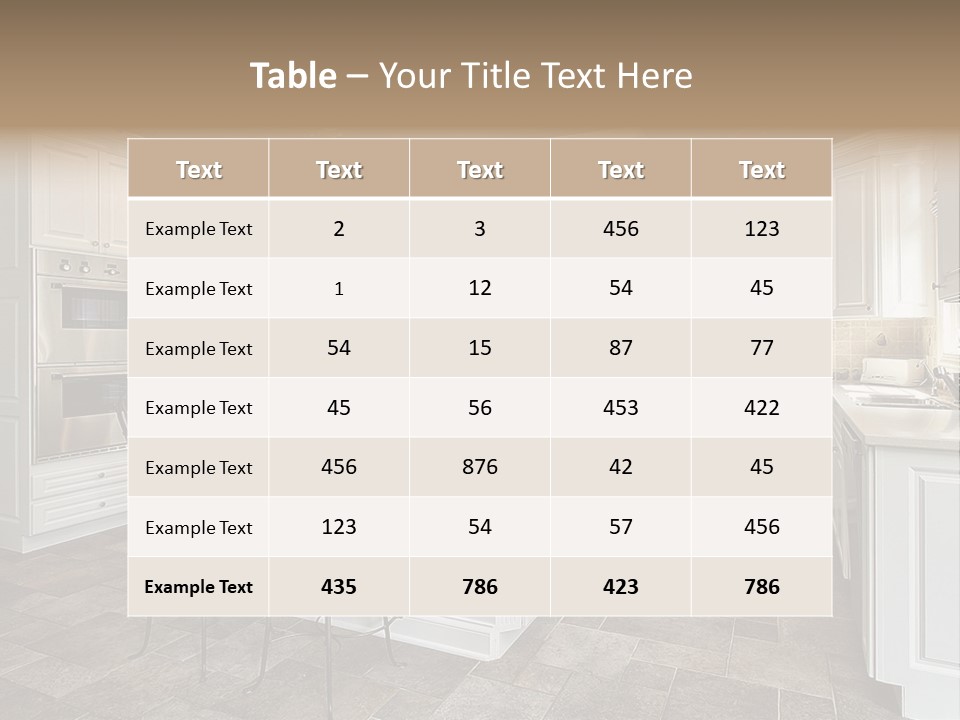 Table – Your Title Text Here

| Text | Text | Text | Text | Text |
|---|---|---|---|---|
| Example Text | 2 | 3 | 456 | 123 |
| Example Text | 1 | 12 | 54 | 45 |
| Example Text | 54 | 15 | 87 | 77 |
| Example Text | 45 | 56 | 453 | 422 |
| Example Text | 456 | 876 | 42 | 45 |
| Example Text | 123 | 54 | 57 | 456 |
| Example Text | 435 | 786 | 423 | 786 |